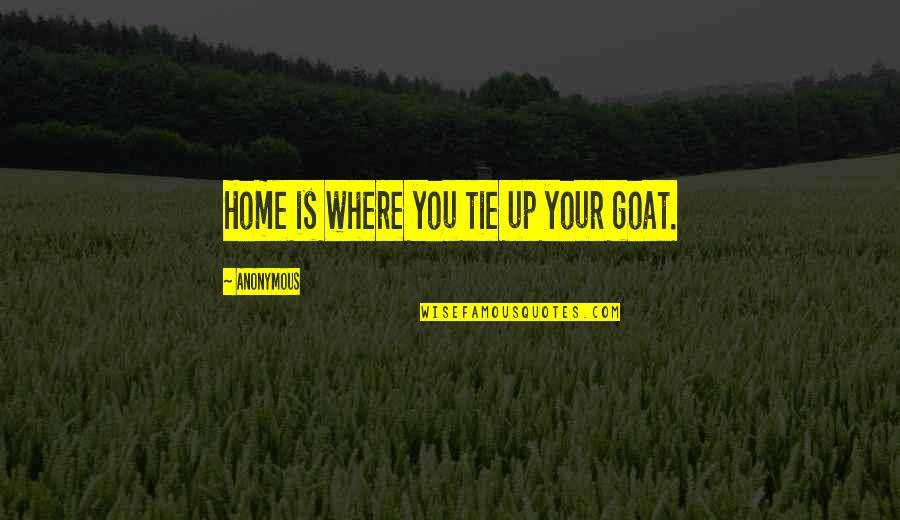 HOME IS WHERE YOU TIE UP YOUR GOAT.

~ ANONYMOUS

WISEFAMOUSQUOTES.COM